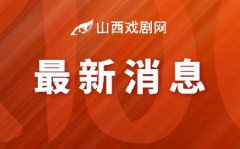 山西戏剧网

最新消息